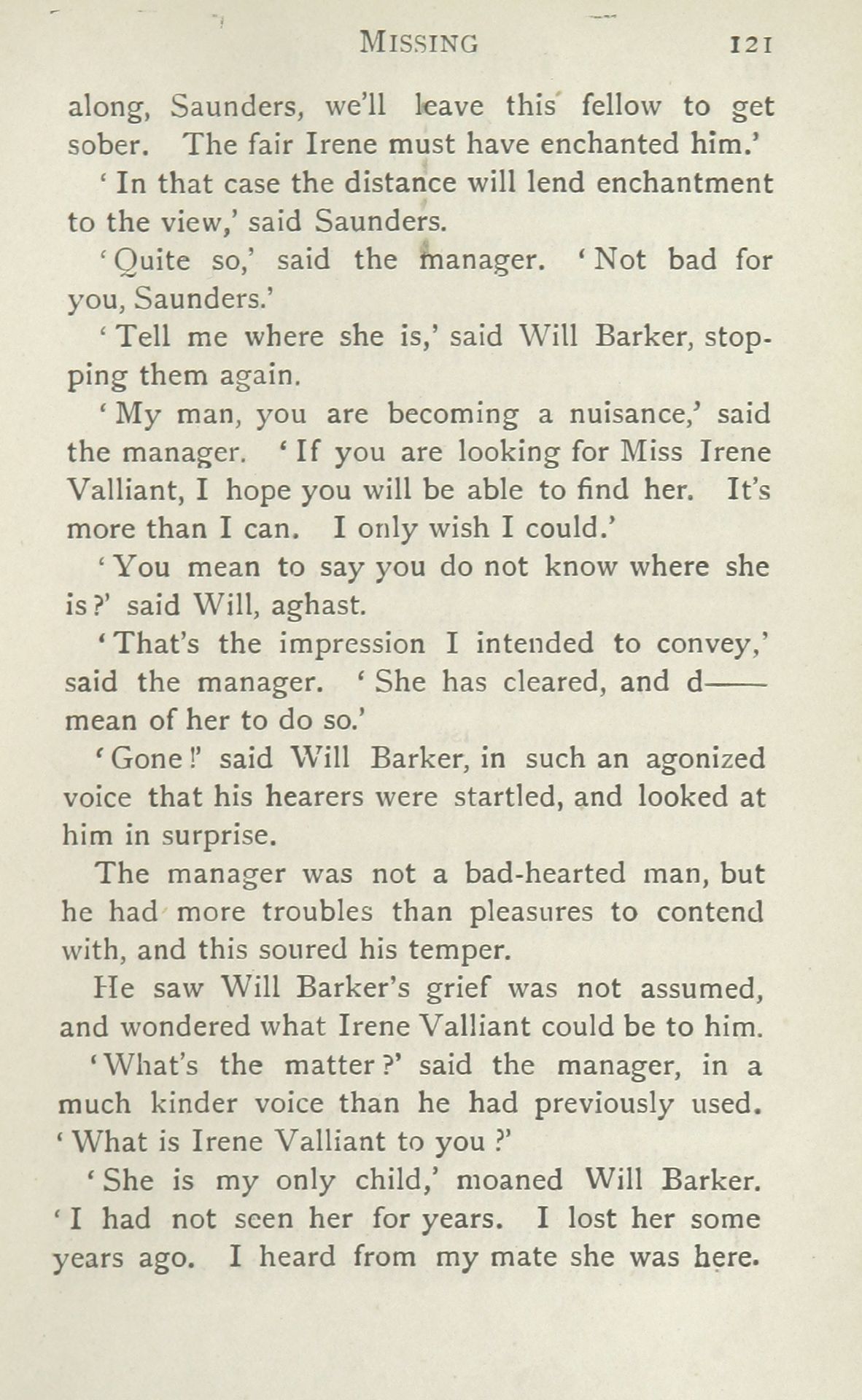 MISSING 121

along, Saunders, we'll leave this fellow to get sober. The fair Irene must have enchanted him.'

'In that case the distance will lend enchantment to the view,' said Saunders.

'Quite so,' said the manager. 'Not bad for you, Saunders.'

'Tell me where she is,' said Will Barker, stopping them again.

'My man, you are becoming a nuisance,' said the manager. 'If you are looking for Miss Irene Valliant, I hope you will be able to find her. It's more than I can. I only wish I could.'

'You mean to say you do not know where she is?' said Will, aghast.

'That's the impression I intended to convey,' said the manager. 'She has cleared, and d—— mean of her to do so.'

'Gone!' said Will Barker, in such an agonized voice that his hearers were startled, and looked at him in surprise.

The manager was not a bad-hearted man, but he had more troubles than pleasures to contend with, and this soured his temper.

He saw Will Barker's grief was not assumed, and wondered what Irene Valliant could be to him.

'What's the matter?' said the manager, in a much kinder voice than he had previously used. 'What is Irene Valliant to you?'

'She is my only child,' moaned Will Barker. 'I had not seen her for years. I lost her some years ago. I heard from my mate she was here.